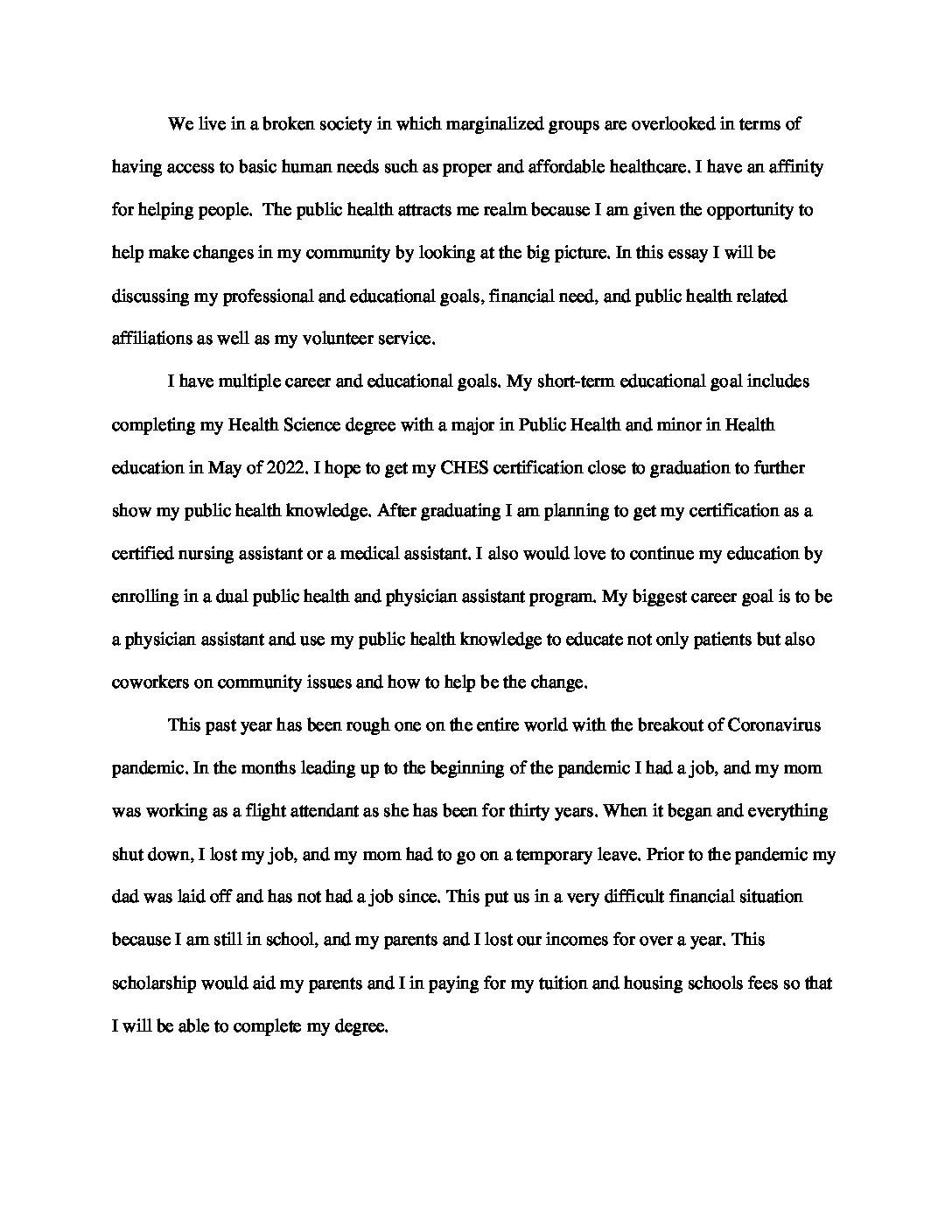 We live in a broken society in which marginalized groups are overlooked in terms of having access to basic human needs such as proper and affordable healthcare. I have an affinity for helping people. The public health attracts me realm because I am given the opportunity to help make changes in my community by looking at the big picture. In this essay I will be discussing my professional and educational goals, financial need, and public health related affiliations as well as my volunteer service.

I have multiple career and educational goals. My short-term educational goal includes completing my Health Science degree with a major in Public Health and minor in Health education in May of 2022. I hope to get my CHES certification close to graduation to further show my public health knowledge. After graduating I am planning to get my certification as a certified nursing assistant or a medical assistant. I also would love to continue my education by enrolling in a dual public health and physician assistant program. My biggest career goal is to be a physician assistant and use my public health knowledge to educate not only patients but also coworkers on community issues and how to help be the change.

This past year has been rough one on the entire world with the breakout of Coronavirus pandemic. In the months leading up to the beginning of the pandemic I had a job, and my mom was working as a flight attendant as she has been for thirty years. When it began and everything shut down, I lost my job, and my mom had to go on a temporary leave. Prior to the pandemic my dad was laid off and has not had a job since. This put us in a very difficult financial situation because I am still in school, and my parents and I lost our incomes for over a year. This scholarship would aid my parents and I in paying for my tuition and housing schools fees so that I will be able to complete my degree.